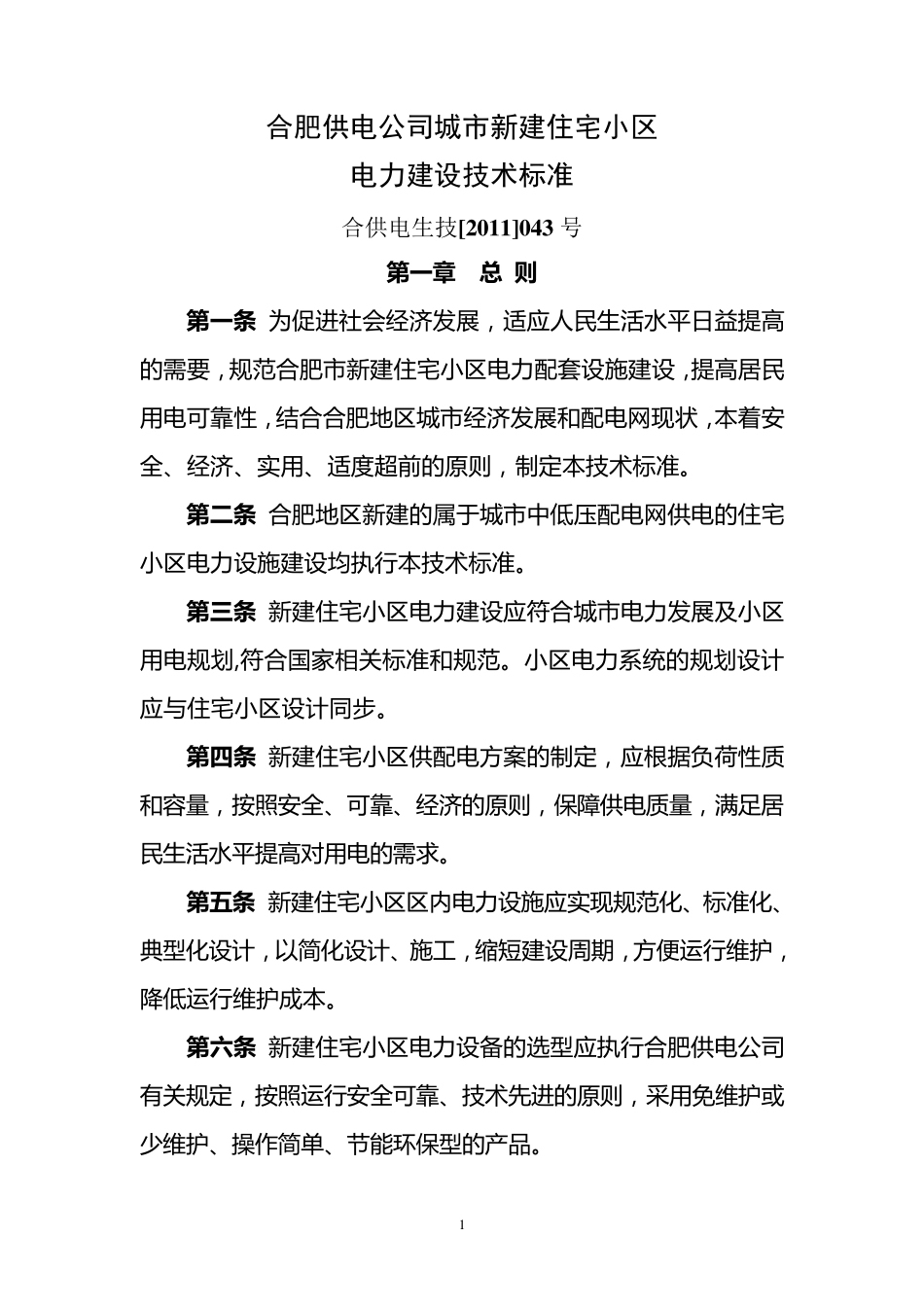 合肥供电公司城市新建住宅小区
电力建设技术标准

合供电生技[2011]043 号

第一章 总 则

第一条 为促进社会经济发展，适应人民生活水平日益提高的需要，规范合肥市新建住宅小区电力配套设施建设，提高居民用电可靠性，结合合肥地区城市经济发展和配电网现状，本着安全、经济、实用、适度超前的原则，制定本技术标准。

第二条 合肥地区新建的属于城市中低压配电网供电的住宅小区电力设施建设均执行本技术标准。

第三条 新建住宅小区电力建设应符合城市电力发展及小区用电规划,符合国家相关标准和规范。小区电力系统的规划设计应与住宅小区设计同步。

第四条 新建住宅小区供配电方案的制定，应根据负荷性质和容量，按照安全、可靠、经济的原则，保障供电质量，满足居民生活水平提高对用电的需求。

第五条 新建住宅小区区内电力设施应实现规范化、标准化、典型化设计，以简化设计、施工，缩短建设周期，方便运行维护，降低运行维护成本。

第六条 新建住宅小区电力设备的选型应执行合肥供电公司有关规定，按照运行安全可靠、技术先进的原则，采用免维护或少维护、操作简单、节能环保型的产品。

1